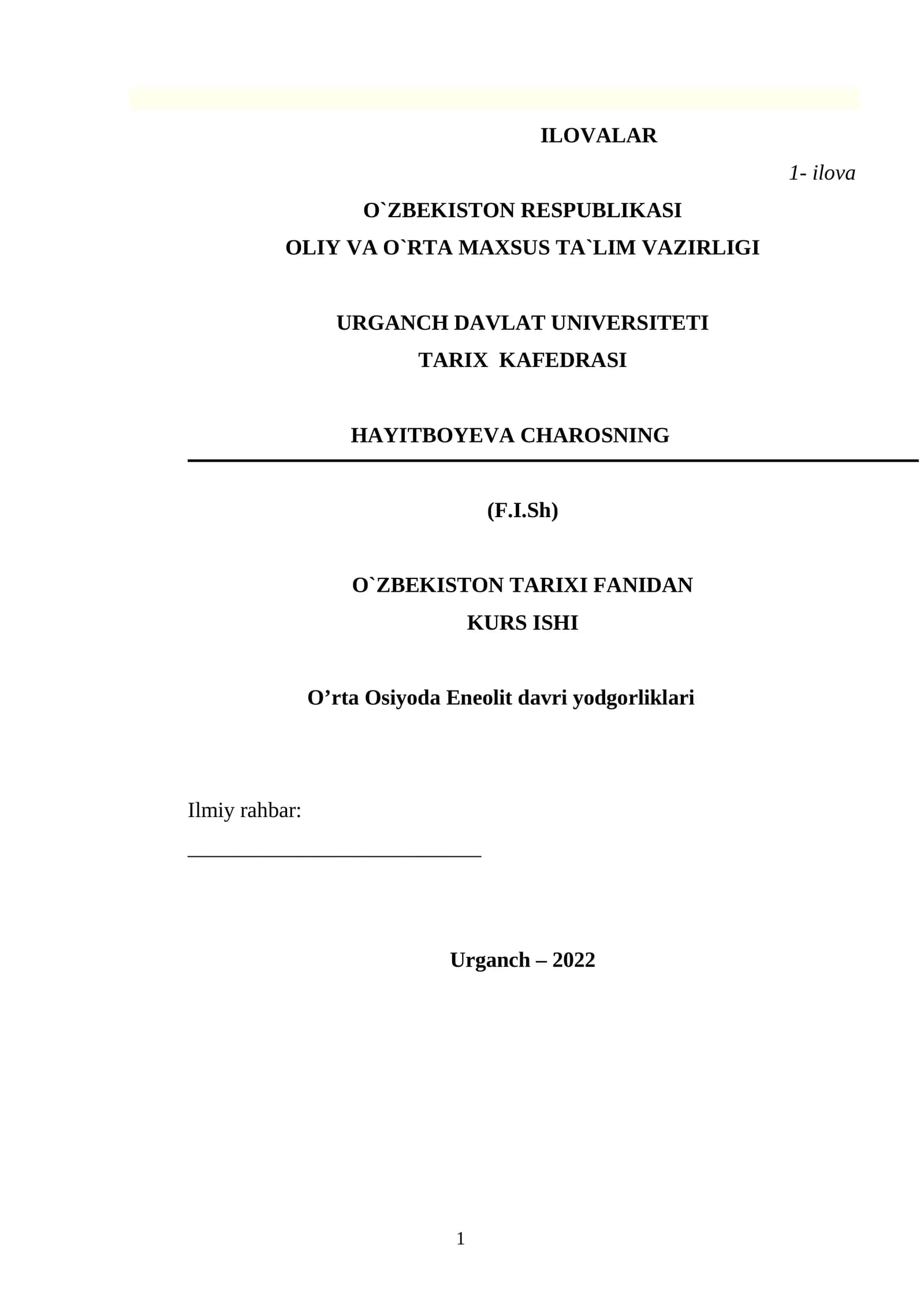 ILOVALAR

1- ilova

O`ZBEKISTON RESPUBLIKASI
OLIY VA O`RTA MAXSUS TA`LIM VAZIRLIGI

URGANCH DAVLAT UNIVERSITETI
TARIX KAFEDRASI

HAYITBOYEVA CHAROSNING

(F.I.Sh)

O`ZBEKISTON TARIXI FANIDAN
KURS ISHI

O'rta Osiyoda Eneolit davri yodgorliklari

Ilmiy rahbar:

____

Urganch – 2022

1